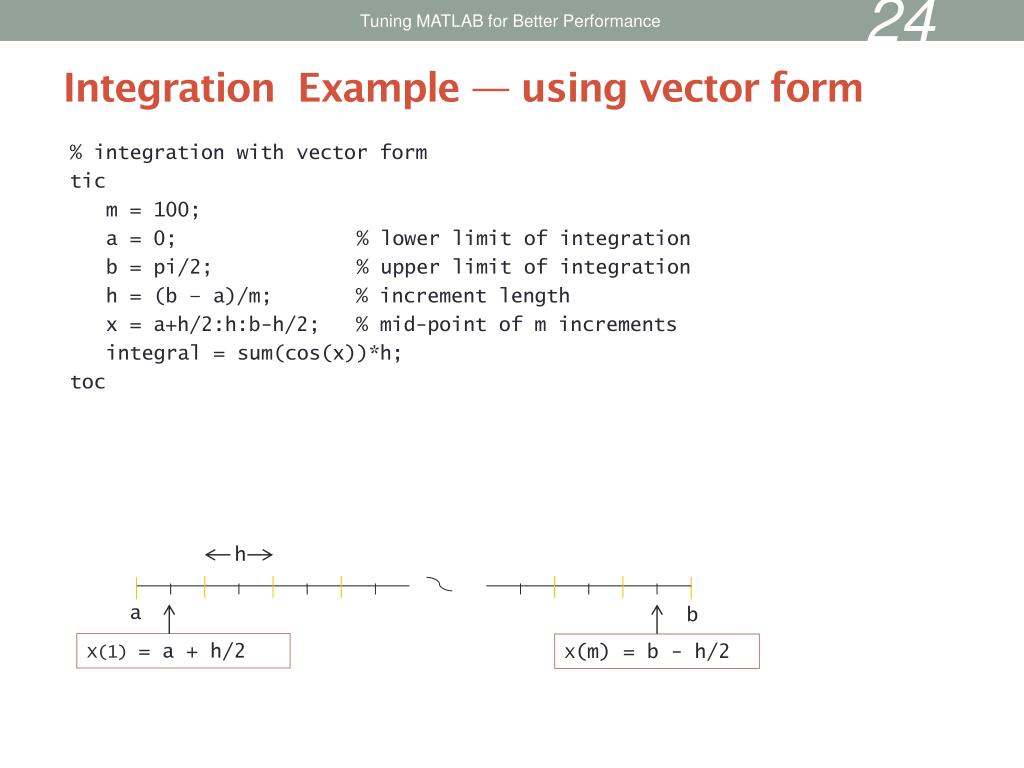 Tuning MATLAB for Better Performance

24

Integration Example — using vector form

% integration with vector form
tic
m = 100;
a = 0; % lower limit of integration
b = pi/2; % upper limit of integration
h = (b – a)/m; % increment length
x = a+h/2:h:b-h/2; % mid-point of m increments
integral = sum(cos(x))*h;
toc

h

a

b

x(1) = a + h/2

x(m) = b - h/2